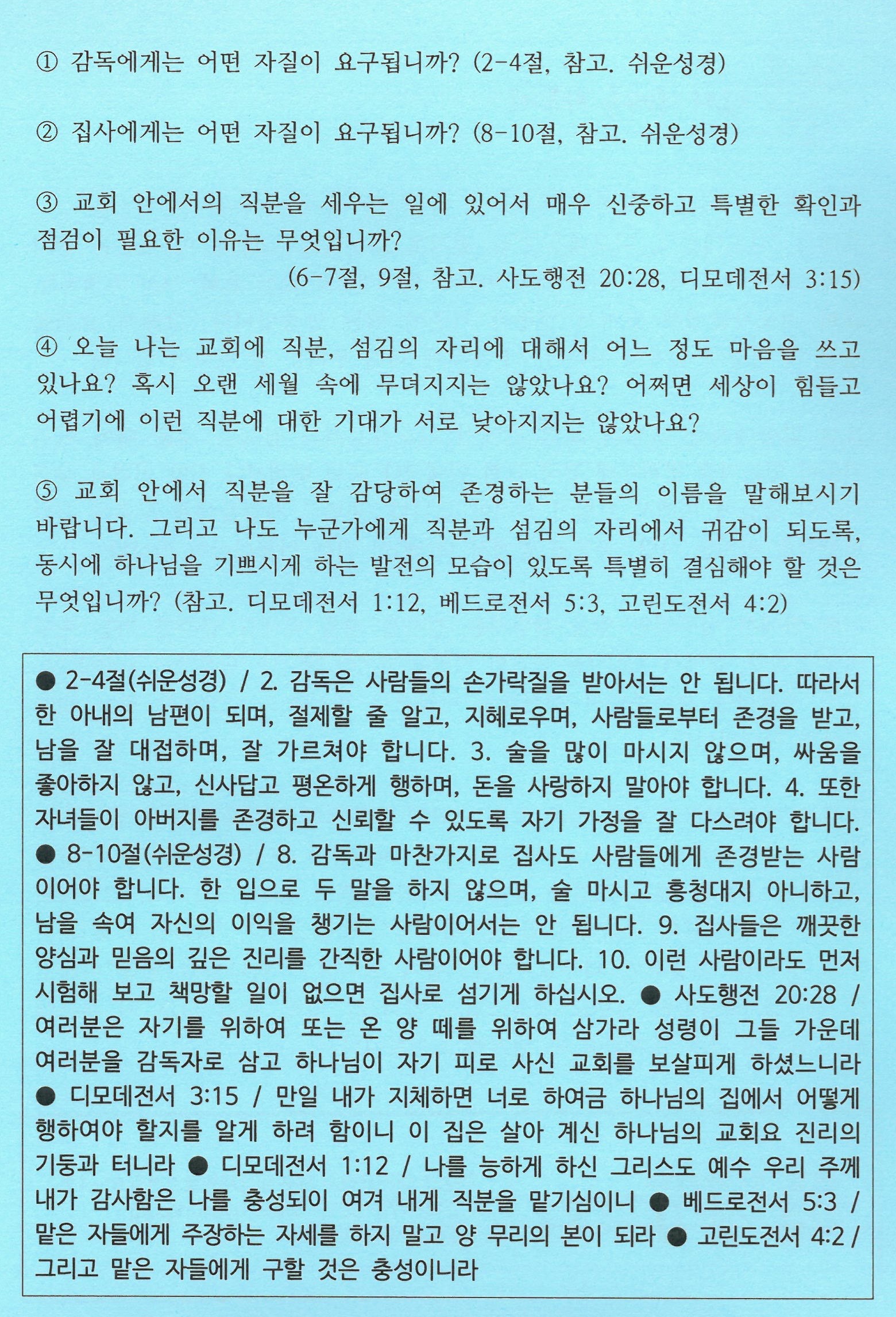 ① 감독에게는 어떤 자질이 요구됩니까? (2-4절, 참고. 쉬운성경)

② 집사에게는 어떤 자질이 요구됩니까? (8-10절, 참고. 쉬운성경)

③ 교회 안에서의 직분을 세우는 일에 있어서 매우 신중하고 특별한 확인과 점검이 필요한 이유는 무엇입니까?
(6-7절, 9절, 참고. 사도행전 20:28, 디모데전서 3:15)

④ 오늘 나는 교회에 직분, 섬김의 자리에 대해서 어느 정도 마음을 쓰고 있나요? 혹시 오랜 세월 속에 무뎌지지는 않았나요? 어쩌면 세상이 힘들고 어렵기에 이런 직분에 대한 기대가 서로 낮아지지는 않았나요?

⑤ 교회 안에서 직분을 잘 감당하여 존경하는 분들의 이름을 말해보시기 바랍니다. 그리고 나도 누군가에게 직분과 섬김의 자리에서 귀감이 되도록, 동시에 하나님을 기쁘시게 하는 발전의 모습이 있도록 특별히 결심해야 할 것은 무엇입니까? (참고. 디모데전서 1:12, 베드로전서 5:3, 고린도전서 4:2)

● 2-4절(쉬운성경) / 2. 감독은 사람들의 손가락질을 받아서는 안 됩니다. 따라서 한 아내의 남편이 되며, 절제할 줄 알고, 지혜로우며, 사람들로부터 존경을 받고, 남을 잘 대접하며, 잘 가르쳐야 합니다. 3. 술을 많이 마시지 않으며, 싸움을 좋아하지 않고, 신사답고 평온하게 행하며, 돈을 사랑하지 말아야 합니다. 4. 또한 자녀들이 아버지를 존경하고 신뢰할 수 있도록 자기 가정을 잘 다스려야 합니다. ● 8-10절(쉬운성경) / 8. 감독과 마찬가지로 집사도 사람들에게 존경받는 사람이어야 합니다. 한 입으로 두 말을 하지 않으며, 술 마시고 흥청대지 아니하고, 남을 속여 자신의 이익을 챙기는 사람이어서는 안 됩니다. 9. 집사들은 깨끗한 양심과 믿음의 깊은 진리를 간직한 사람이어야 합니다. 10. 이런 사람이라도 먼저 시험해 보고 책망할 일이 없으면 집사로 섬기게 하십시오. ● 사도행전 20:28 / 여러분은 자기를 위하여 또는 온 양 떼를 위하여 삼가라 성령이 그들 가운데 여러분을 감독자로 삼고 하나님이 자기 피로 사신 교회를 보살피게 하셨느니라 ● 디모데전서 3:15 / 만일 내가 지체하면 너로 하여금 하나님의 집에서 어떻게 행하여야 할지를 알게 하려 함이니 이 집은 살아 계신 하나님의 교회요 진리의 기둥과 터니라 ● 디모데전서 1:12 / 나를 능하게 하신 그리스도 예수 우리 주께 내가 감사함은 나를 충성되이 여겨 내게 직분을 맡기심이니 ● 베드로전서 5:3 / 맡은 자들에게 주장하는 자세를 하지 말고 양 무리의 본이 되라 ● 고린도전서 4:2 / 그리고 맡은 자들에게 구할 것은 충성이니라